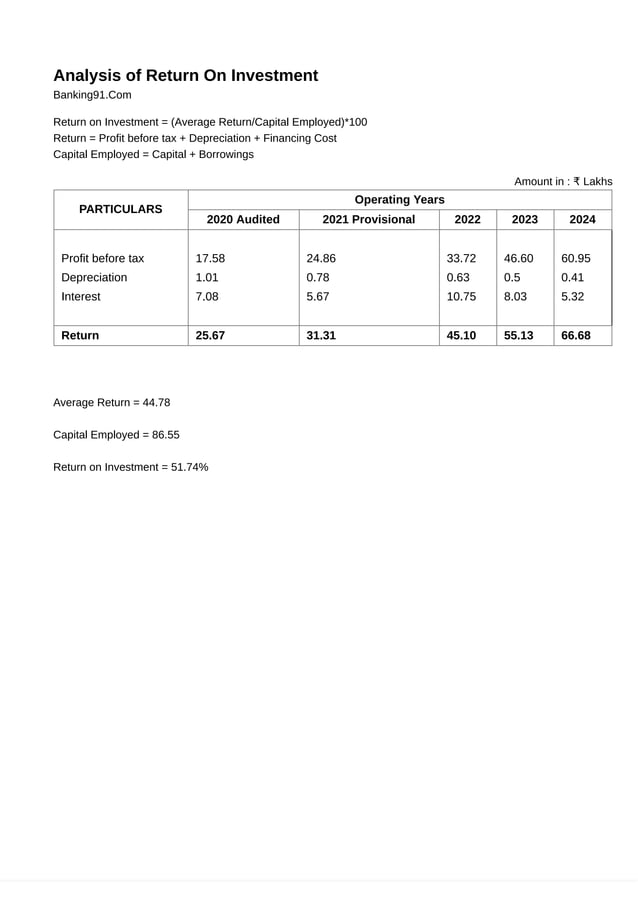 Analysis of Return On Investment
Banking91.Com

Return on Investment = (Average Return/Capital Employed)*100
Return = Profit before tax + Depreciation + Financing Cost
Capital Employed = Capital + Borrowings

Amount in : ₹ Lakhs

| PARTICULARS | Operating Years | | | | |
|---|---|---|---|---|---|
| | 2020 Audited | 2021 Provisional | 2022 | 2023 | 2024 |
| Profit before tax | 17.58 | 24.86 | 33.72 | 46.60 | 60.95 |
| Depreciation | 1.01 | 0.78 | 0.63 | 0.5 | 0.41 |
| Interest | 7.08 | 5.67 | 10.75 | 8.03 | 5.32 |
| Return | 25.67 | 31.31 | 45.10 | 55.13 | 66.68 |

Average Return = 44.78

Capital Employed = 86.55

Return on Investment = 51.74%